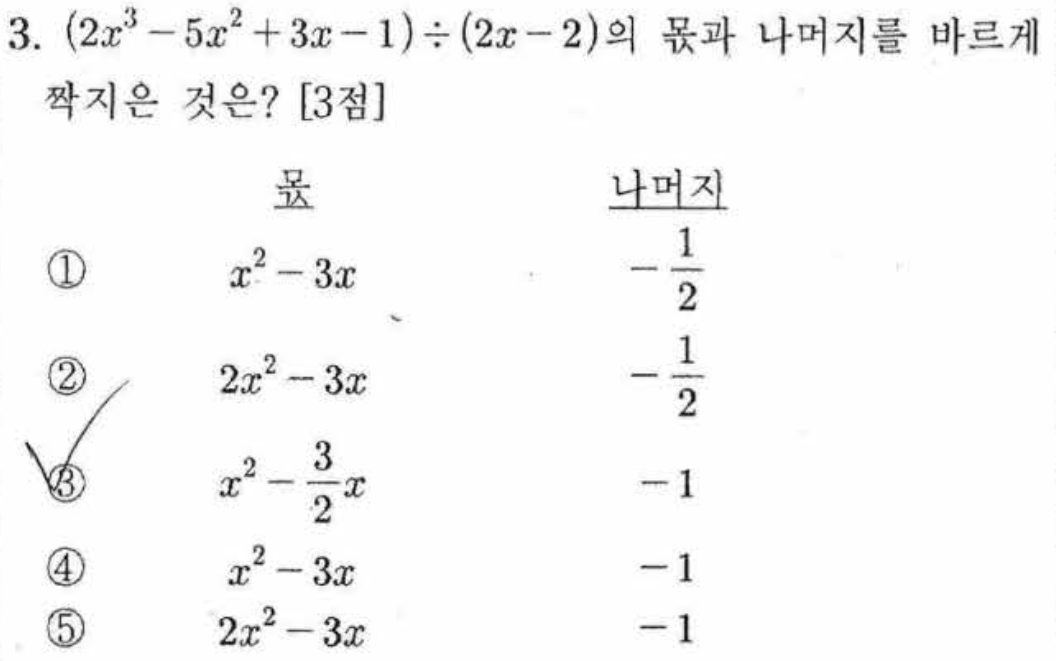 3. $(2x^3-5x^2+3x-1)\div(2x-2)$의 몫과 나머지를 바르게 짝지은 것은? [3점]

| | 몫 | 나머지 |
|---|---|---|
| ① | $x^2-3x$ | $-\frac{1}{2}$ |
| ② | $2x^2-3x$ | $-\frac{1}{2}$ |
| ③ | $x^2-\frac{3}{2}x$ | $-1$ |
| ④ | $x^2-3x$ | $-1$ |
| ⑤ | $2x^2-3x$ | $-1$ |